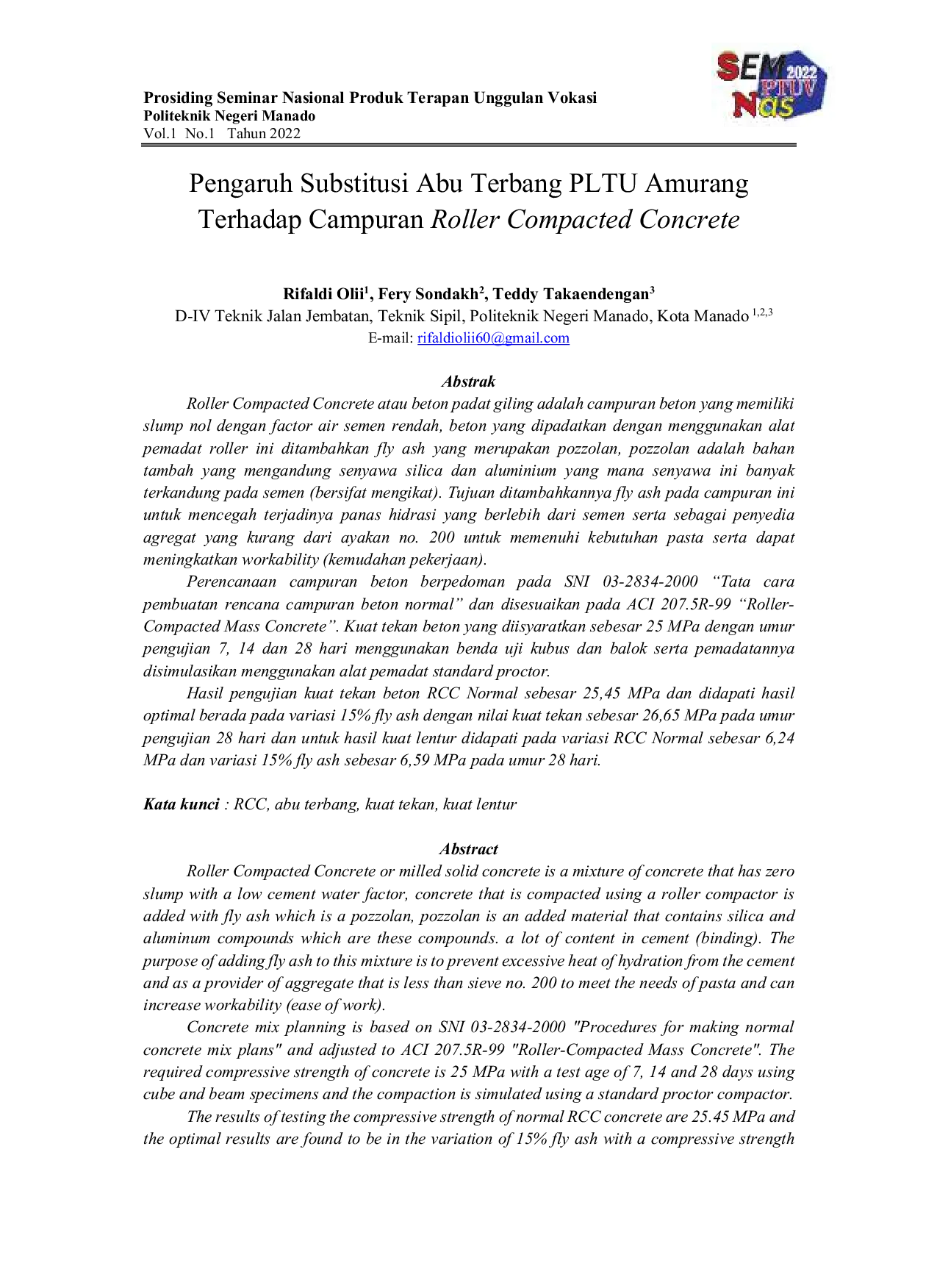 Prosiding Seminar Nasional Produk Terapan Unggulan Vokasi
Politeknik Negeri Manado
Vol.1 No.1 Tahun 2022

SEM 2022 PTUV Nas

Pengaruh Substitusi Abu Terbang PLTU Amurang Terhadap Campuran Roller Compacted Concrete

Rifaldi Olii$^{1}$, Fery Sondakh$^{2}$, Teddy Takaendengan$^{3}$
D-IV Teknik Jalan Jembatan, Teknik Sipil, Politeknik Negeri Manado, Kota Manado $^{1,2,3}$
E-mail: rifaldiolii60@gmail.com

Abstrak

Roller Compacted Concrete atau beton padat giling adalah campuran beton yang memiliki slump nol dengan factor air semen rendah, beton yang dipadatkan dengan menggunakan alat pemadat roller ini ditambahkan fly ash yang merupakan pozzolan, pozzolan adalah bahan tambah yang mengandung senyawa silica dan aluminium yang mana senyawa ini banyak terkandung pada semen (bersifat mengikat). Tujuan ditambahkannya fly ash pada campuran ini untuk mencegah terjadinya panas hidrasi yang berlebih dari semen serta sebagai penyedia agregat yang kurang dari ayakan no. 200 untuk memenuhi kebutuhan pasta serta dapat meningkatkan workability (kemudahan pekerjaan).

Perencanaan campuran beton berpedoman pada SNI 03-2834-2000 "Tata cara pembuatan rencana campuran beton normal" dan disesuaikan pada ACI 207.5R-99 "Roller-Compacted Mass Concrete". Kuat tekan beton yang diisyaratkan sebesar 25 MPa dengan umur pengujian 7, 14 dan 28 hari menggunakan benda uji kubus dan balok serta pemadatannya disimulasikan menggunakan alat pemadat standard proctor.

Hasil pengujian kuat tekan beton RCC Normal sebesar 25,45 MPa dan didapati hasil optimal berada pada variasi 15% fly ash dengan nilai kuat tekan sebesar 26,65 MPa pada umur pengujian 28 hari dan untuk hasil kuat lentur didapati pada variasi RCC Normal sebesar 6,24 MPa dan variasi 15% fly ash sebesar 6,59 MPa pada umur 28 hari.

Kata kunci : RCC, abu terbang, kuat tekan, kuat lentur

Abstract

Roller Compacted Concrete or milled solid concrete is a mixture of concrete that has zero slump with a low cement water factor, concrete that is compacted using a roller compactor is added with fly ash which is a pozzolan, pozzolan is an added material that contains silica and aluminum compounds which are these compounds. a lot of content in cement (binding). The purpose of adding fly ash to this mixture is to prevent excessive heat of hydration from the cement and as a provider of aggregate that is less than sieve no. 200 to meet the needs of pasta and can increase workability (ease of work).

Concrete mix planning is based on SNI 03-2834-2000 "Procedures for making normal concrete mix plans" and adjusted to ACI 207.5R-99 "Roller-Compacted Mass Concrete". The required compressive strength of concrete is 25 MPa with a test age of 7, 14 and 28 days using cube and beam specimens and the compaction is simulated using a standard proctor compactor.

The results of testing the compressive strength of normal RCC concrete are 25.45 MPa and the optimal results are found to be in the variation of 15% fly ash with a compressive strength